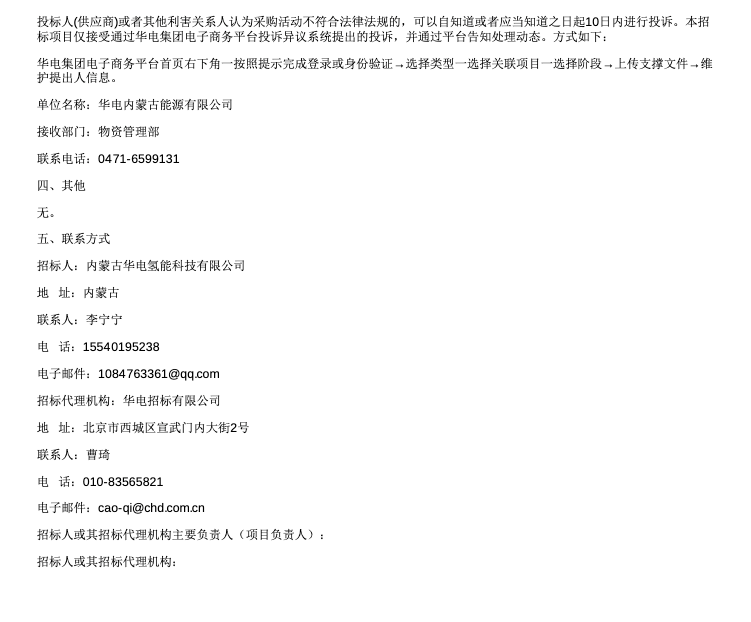 投标人(供应商)或者其他利害关系人认为采购活动不符合法律法规的，可以自知道或者应当知道之日起10日内进行投诉。本招标项目仅接受通过华电集团电子商务平台投诉异议系统提出的投诉，并通过平台告知处理动态。方式如下：

华电集团电子商务平台首页右下角一按照提示完成登录或身份验证→选择类型一选择关联项目一选择阶段→上传支撑文件→维护提出人信息。

单位名称：华电内蒙古能源有限公司

接收部门：物资管理部

联系电话：0471-6599131

四、其他

无。

五、联系方式

招标人：内蒙古华电氢能科技有限公司

地　址：内蒙古

联系人：李宁宁

电　话：15540195238

电子邮件：1084763361@qq.com

招标代理机构：华电招标有限公司

地　址：北京市西城区宣武门内大街2号

联系人：曹琦

电　话：010-83565821

电子邮件：cao-qi@chd.com.cn

招标人或其招标代理机构主要负责人（项目负责人）：

招标人或其招标代理机构：